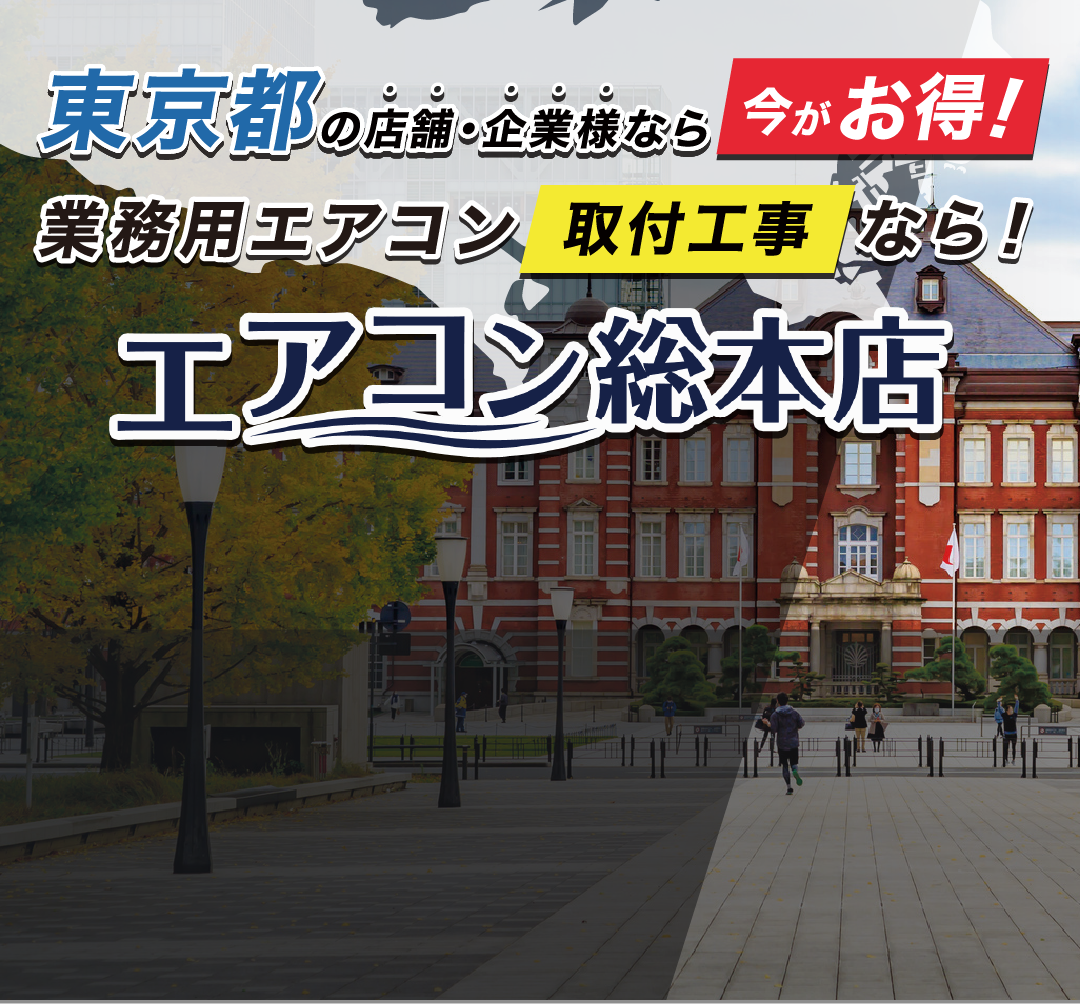 東京都の店舗・企業様なら 今がお得!
業務用エアコン 取付工事 なら!
エアコン総本店